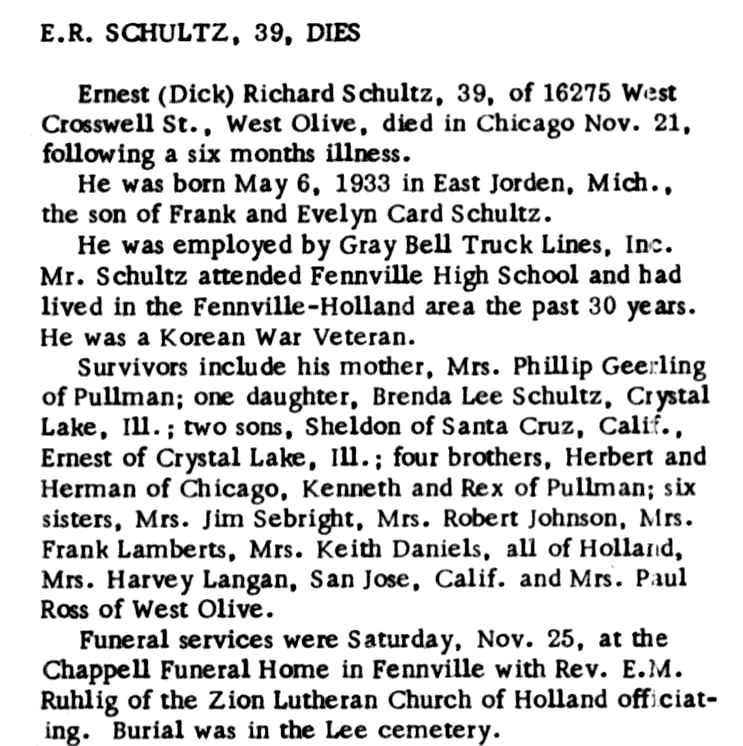 E.R. SCHULTZ, 39, DIES

Ernest (Dick) Richard Schultz, 39, of 16275 West Crosswell St., West Olive, died in Chicago Nov. 21, following a six months illness.

He was born May 6, 1933 in East Jorden, Mich., the son of Frank and Evelyn Card Schultz.

He was employed by Gray Bell Truck Lines, Inc. Mr. Schultz attended Fennville High School and had lived in the Fennville-Holland area the past 30 years. He was a Korean War Veteran.

Survivors include his mother, Mrs. Phillip Geerling of Pullman; one daughter, Brenda Lee Schultz, Crystal Lake, Ill.; two sons, Sheldon of Santa Cruz, Calif., Ernest of Crystal Lake, Ill.; four brothers, Herbert and Herman of Chicago, Kenneth and Rex of Pullman; six sisters, Mrs. Jim Sebright, Mrs. Robert Johnson, Mrs. Frank Lamberts, Mrs. Keith Daniels, all of Holland, Mrs. Harvey Langan, San Jose, Calif. and Mrs. Paul Ross of West Olive.

Funeral services were Saturday, Nov. 25, at the Chappell Funeral Home in Fennville with Rev. E.M. Ruhlig of the Zion Lutheran Church of Holland officiating. Burial was in the Lee cemetery.